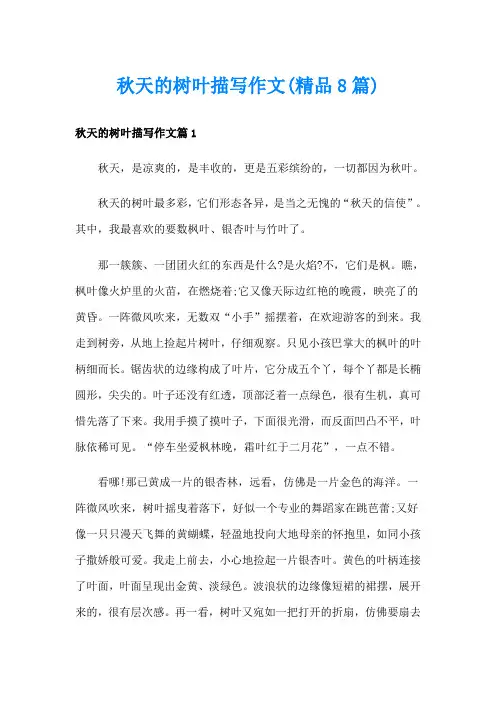 秋天的树叶描写作文(精品8篇)

秋天的树叶描写作文篇1

秋天，是凉爽的，是丰收的，更是五彩缤纷的，一切都因为秋叶。

秋天的树叶最多彩，它们形态各异，是当之无愧的“秋天的信使”。其中，我最喜欢的要数枫叶、银杏叶与竹叶了。

那一簇簇、一团团火红的东西是什么?是火焰?不，它们是枫。瞧，枫叶像火炉里的火苗，在燃烧着;它又像天际边红艳的晚霞，映亮了的黄昏。一阵微风吹来，无数双“小手”摇摆着，在欢迎游客的到来。我走到树旁，从地上捡起片树叶，仔细观察。只见小孩巴掌大的枫叶的叶柄细而长。锯齿状的边缘构成了叶片，它分成五个丫，每个丫都是长椭圆形，尖尖的。叶子还没有红透，顶部泛着一点绿色，很有生机，真可惜先落了下来。我用手摸了摸叶子，下面很光滑，而反面凹凸不平，叶脉依稀可见。“停车坐爱枫林晚，霜叶红于二月花”，一点不错。

看哪!那已黄成一片的银杏林，远看，仿佛是一片金色的海洋。一阵微风吹来，树叶摇曳着落下，好似一个专业的舞蹈家在跳芭蕾;又好像一只只漫天飞舞的黄蝴蝶，轻盈地投向大地母亲的怀抱里，如同小孩子撒娇般可爱。我走上前去，小心地捡起一片银杏叶。黄色的叶柄连接了叶面，叶面呈现出金黄、淡绿色。波浪状的边缘像短裙的裙摆，展开来的，很有层次感。再一看，树叶又宛如一把打开的折扇，仿佛要扇去